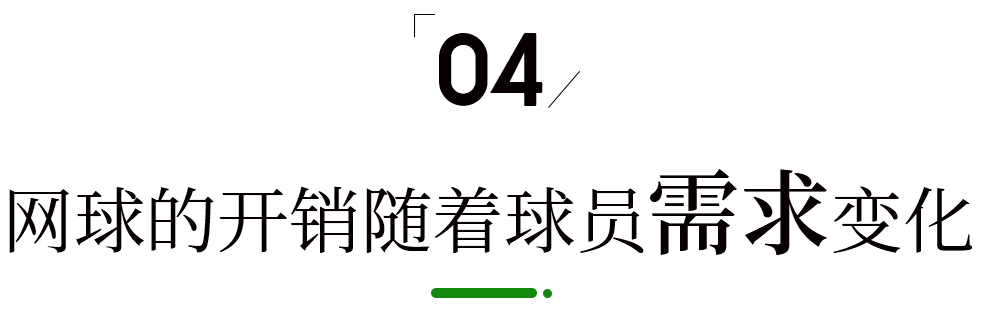 04

网球的开销随着球员需求变化